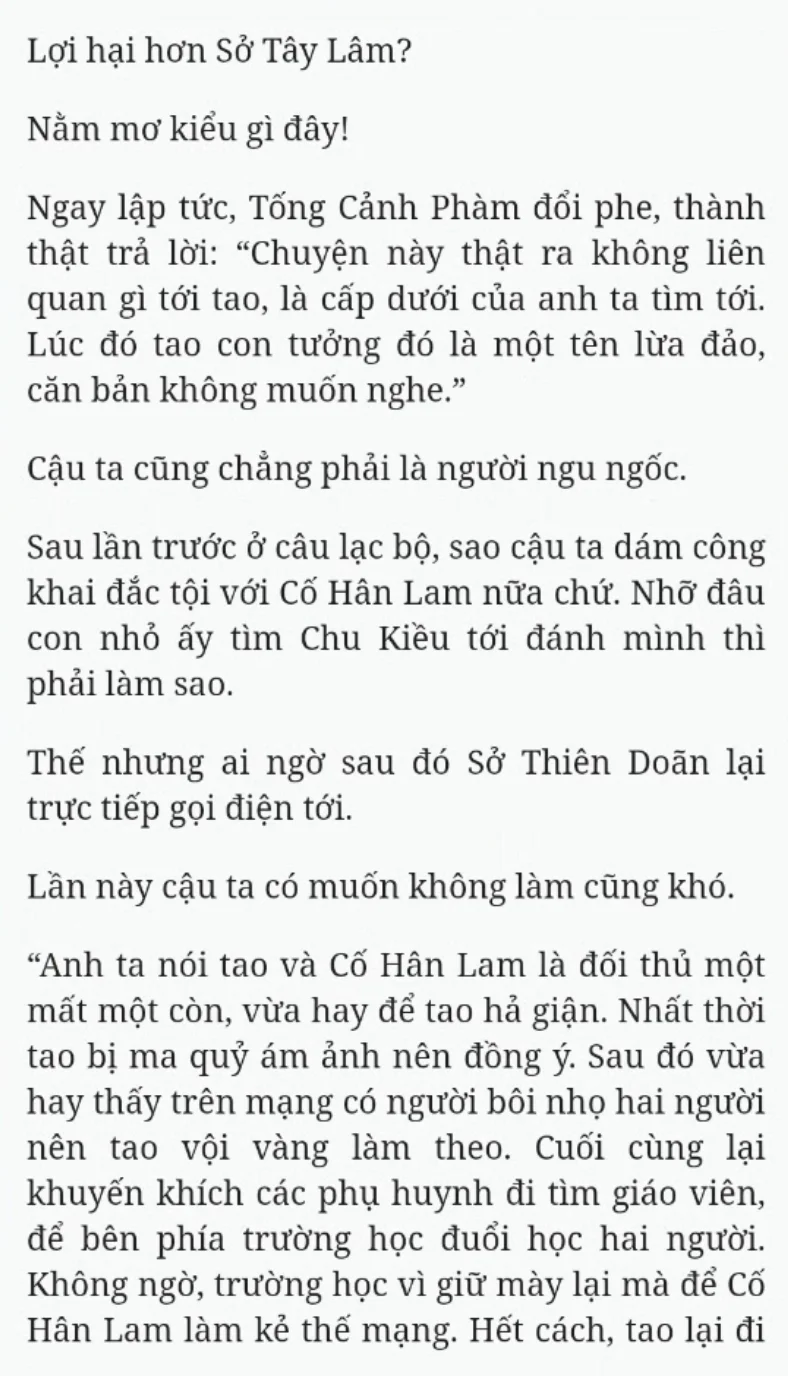 Lợi hại hơn Sở Tây Lâm?

Nằm mơ kiểu gì đây!

Ngay lập tức, Tống Cảnh Phàm đổi phe, thành thật trả lời: “Chuyện này thật ra không liên quan gì tới tao, là cấp dưới của anh ta tìm tới. Lúc đó tao con tưởng đó là một tên lừa đảo, căn bản không muốn nghe.”

Cậu ta cũng chẳng phải là người ngu ngốc.

Sau lần trước ở câu lạc bộ, sao cậu ta dám công khai đắc tội với Cố Hân Lam nữa chứ. Nhỡ đâu con nhỏ ấy tìm Chu Kiều tới đánh mình thì phải làm sao.

Thế nhưng ai ngờ sau đó Sở Thiên Doãn lại trực tiếp gọi điện tới.

Lần này cậu ta có muốn không làm cũng khó.

“Anh ta nói tao và Cố Hân Lam là đối thủ một mất một còn, vừa hay để tao hả giận. Nhất thời tao bị ma quỷ ám ảnh nên đồng ý. Sau đó vừa hay thấy trên mạng có người bôi nhọ hai người nên tao vội vàng làm theo. Cuối cùng lại khuyến khích các phụ huynh đi tìm giáo viên, để bên phía trường học đuổi học hai người. Không ngờ, trường học vì giữ mày lại mà để Cố Hân Lam làm kẻ thế mạng. Hết cách, tao lại đi